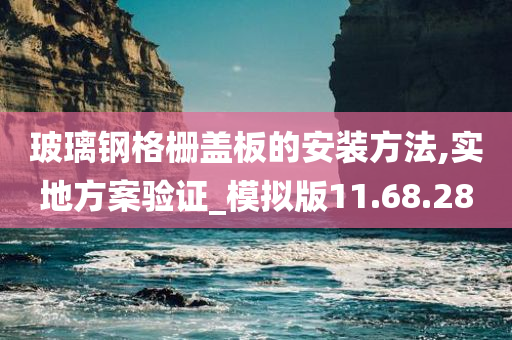 玻璃钢格栅盖板的安装方法,实地方案验证_模拟版11.68.28